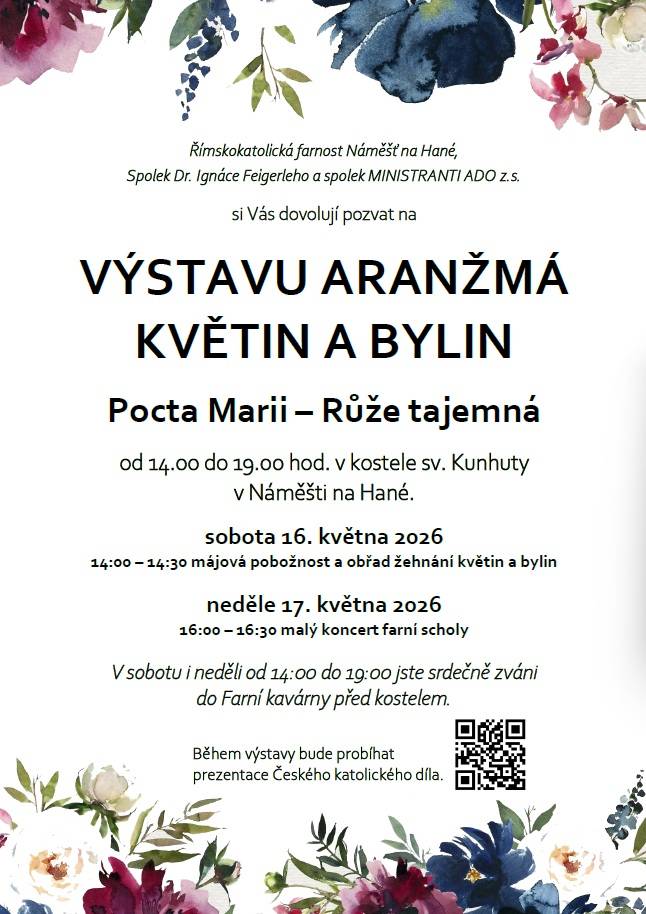 Římskokatolická farnost Náměšť na Hané,
Spolek Dr. Ignáce Feigerleho a spolek MINISTRANTI ADO z.s.

si Vás dovolují pozvat na

VÝSTAVU ARANŽMÁ KVĚTIN A BYLIN

Pocta Marii – Růže tajemná

od 14.00 do 19.00 hod. v kostele sv. Kunhuty v Náměšti na Hané.

sobota 16. května 2026
14:00 – 14:30 májová pobožnost a obřad žehnání květin a bylin

neděle 17. května 2026
16:00 – 16:30 malý koncert farní scholy

V sobotu i neděli od 14:00 do 19:00 jste srdečně zváni do Farní kavárny před kostelem.

Během výstavy bude probíhat prezentace Českého katolického díla.